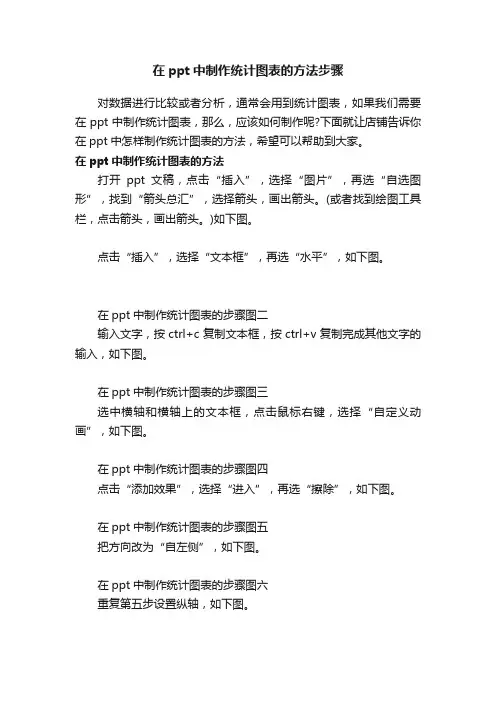 在 ppt 中制作统计图表的方法步骤

对数据进行比较或者分析，通常会用到统计图表，如果我们需要在 ppt 中制作统计图表，那么，应该如何制作呢?下面就让店铺告诉你在 ppt 中怎样制作统计图表的方法，希望可以帮助到大家。

在 ppt 中制作统计图表的方法

打开 ppt 文稿，点击“插入”，选择“图片”，再选“自选图形”，找到“箭头总汇”，选择箭头，画出箭头。(或者找到绘图工具栏，点击箭头，画出箭头。)如下图。

点击“插入”，选择“文本框”，再选“水平”，如下图。

在 ppt 中制作统计图表的步骤图二

输入文字，按 ctrl+c 复制文本框，按 ctrl+v 复制完成其他文字的输入，如下图。

在 ppt 中制作统计图表的步骤图三

选中横轴和横轴上的文本框，点击鼠标右键，选择“自定义动画”，如下图。

在 ppt 中制作统计图表的步骤图四

点击“添加效果”，选择“进入”，再选“擦除”，如下图。

在 ppt 中制作统计图表的步骤图五

把方向改为“自左侧”，如下图。

在 ppt 中制作统计图表的步骤图六

重复第五步设置纵轴，如下图。